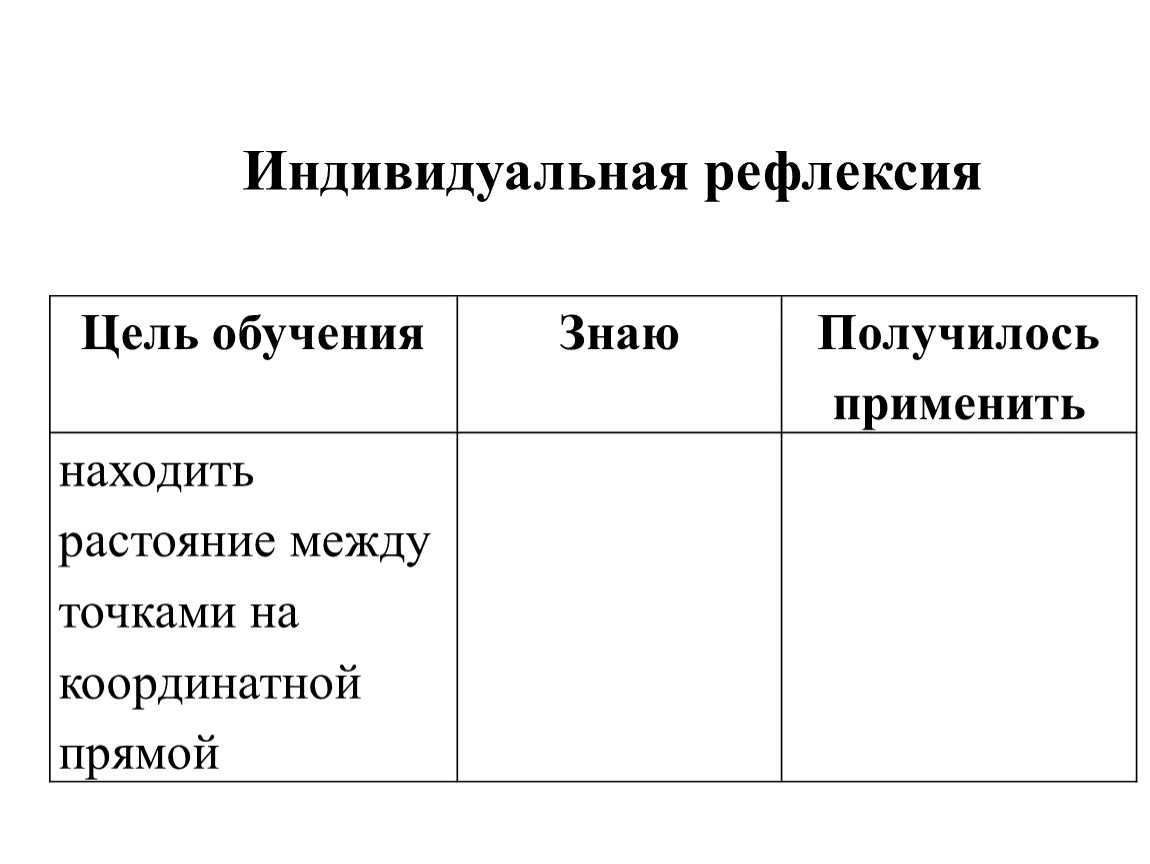 Индивидуальная рефлексия

| Цель обучения | Знаю | Получилось применить |
|---|---|---|
| находить растояние между точками на координатной прямой | | |